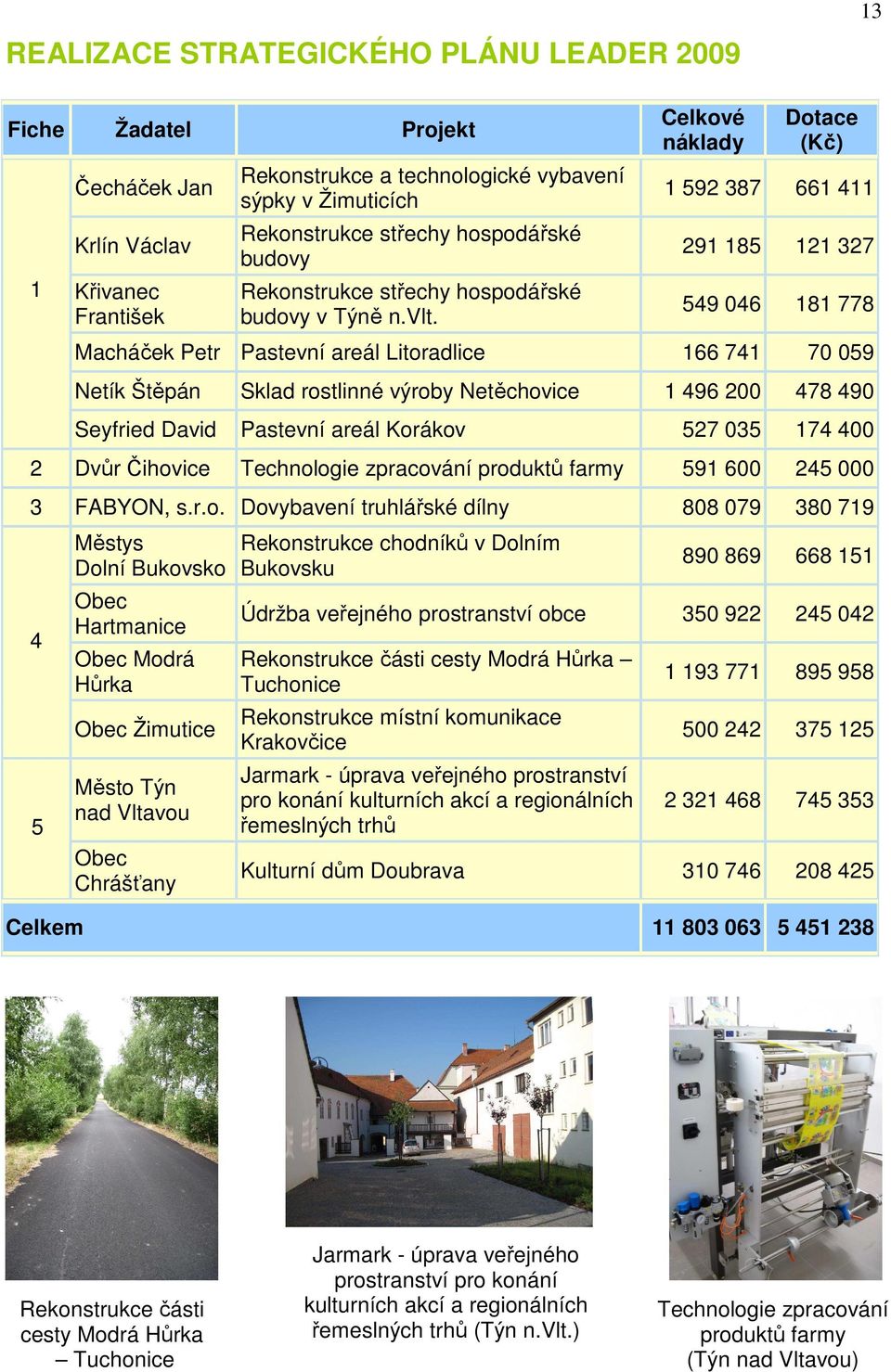 13

REALIZACE STRATEGICKÉHO PLÁNU LEADER 2009

| Fiche | Žadatel | Projekt | Celkové náklady | Dotace (Kč) |
|---|---|---|---|---|
| 1 | Čecháček Jan | Rekonstrukce a technologické vybavení sýpky v Žimuticích | 1 592 387 | 661 411 |
| | Krlín Václav | Rekonstrukce střechy hospodářské budovy | 291 185 | 121 327 |
| | Křivanec František | Rekonstrukce střechy hospodářské budovy v Týně n.Vlt. | 549 046 | 181 778 |
| | Macháček Petr | Pastevní areál Litoradlice | 166 741 | 70 059 |
| | Netík Štěpán | Sklad rostlinné výroby Netěchovice | 1 496 200 | 478 490 |
| | Seyfried David | Pastevní areál Korákov | 527 035 | 174 400 |
| 2 | Dvůr Čihovice | Technologie zpracování produktů farmy | 591 600 | 245 000 |
| 3 | FABYON, s.r.o. | Dovybavení truhlářské dílny | 808 079 | 380 719 |
| 4 | Městys Dolní Bukovsko | Rekonstrukce chodníků v Dolním Bukovsku | 890 869 | 668 151 |
| | Obec Hartmanice | Údržba veřejného prostranství obce | 350 922 | 245 042 |
| | Obec Modrá Hůrka | Rekonstrukce části cesty Modrá Hůrka – Tuchonice | 1 193 771 | 895 958 |
| | Obec Žimutice | Rekonstrukce místní komunikace Krakovčice | 500 242 | 375 125 |
| 5 | Město Týn nad Vltavou | Jarmark - úprava veřejného prostranství pro konání kulturních akcí a regionálních řemeslných trhů | 2 321 468 | 745 353 |
| | Obec Chrášťany | Kulturní dům Doubrava | 310 746 | 208 425 |
| Celkem | | | 11 803 063 | 5 451 238 |

Rekonstrukce části cesty Modrá Hůrka – Tuchonice

Jarmark - úprava veřejného prostranství pro konání kulturních akcí a regionálních řemeslných trhů (Týn n.Vlt.)

Technologie zpracování produktů farmy (Týn nad Vltavou)